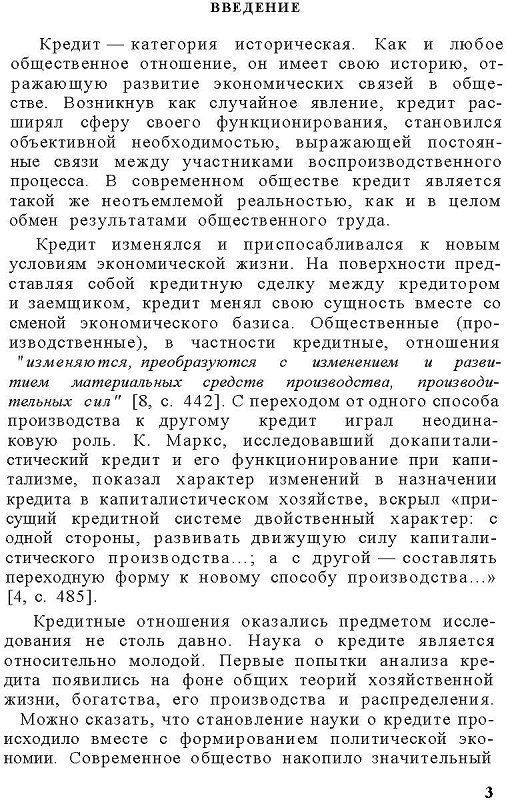 ВВЕДЕНИЕ

Кредит — категория историческая. Как и любое общественное отношение, он имеет свою историю, отражающую развитие экономических связей в обществе. Возникнув как случайное явление, кредит расширял сферу своего функционирования, становился объективной необходимостью, выражающей постоянные связи между участниками воспроизводственного процесса. В современном обществе кредит является такой же неотъемлемой реальностью, как и в целом обмен результатами общественного труда.

Кредит изменялся и приспосабливался к новым условиям экономической жизни. На поверхности представляя собой кредитную сделку между кредитором и заемщиком, кредит менял свою сущность вместе со сменой экономического базиса. Общественные (производственные), в частности кредитные, отношения "изменяются, преобразуются с изменением и развитием материальных средств производства, производительных сил" [8, с. 442]. С переходом от одного способа производства к другому кредит играл неодинаковую роль. К. Маркс, исследовавший докапиталистический кредит и его функционирование при капитализме, показал характер изменений в назначении кредита в капиталистическом хозяйстве, вскрыл «присущий кредитной системе двойственный характер: с одной стороны, развивать движущую силу капиталистического производства...; а с другой — составлять переходную форму к новому способу производства...» [4, с. 485].

Кредитные отношения оказались предметом исследования не столь давно. Наука о кредите является относительно молодой. Первые попытки анализа кредита появились на фоне общих теорий хозяйственной жизни, богатства, его производства и распределения.

Можно сказать, что становление науки о кредите происходило вместе с формированием политической экономии. Современное общество накопило значительный

3